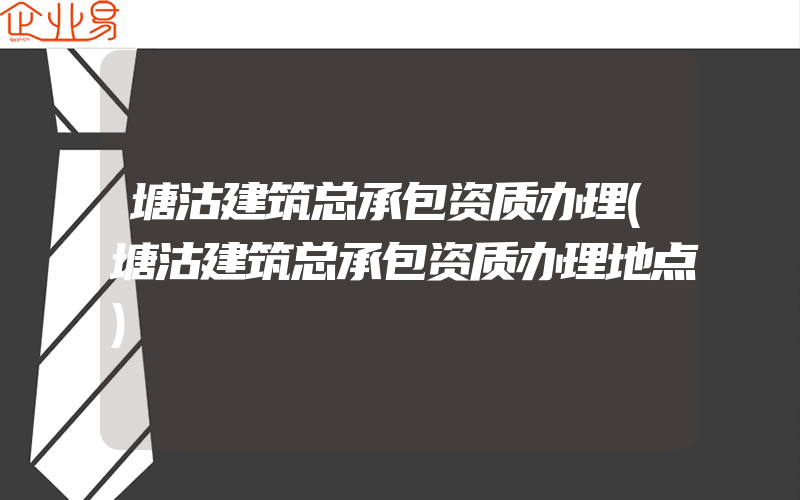 企业易

塘沽建筑总承包资质办理(塘沽建筑总承包资质办理地点)